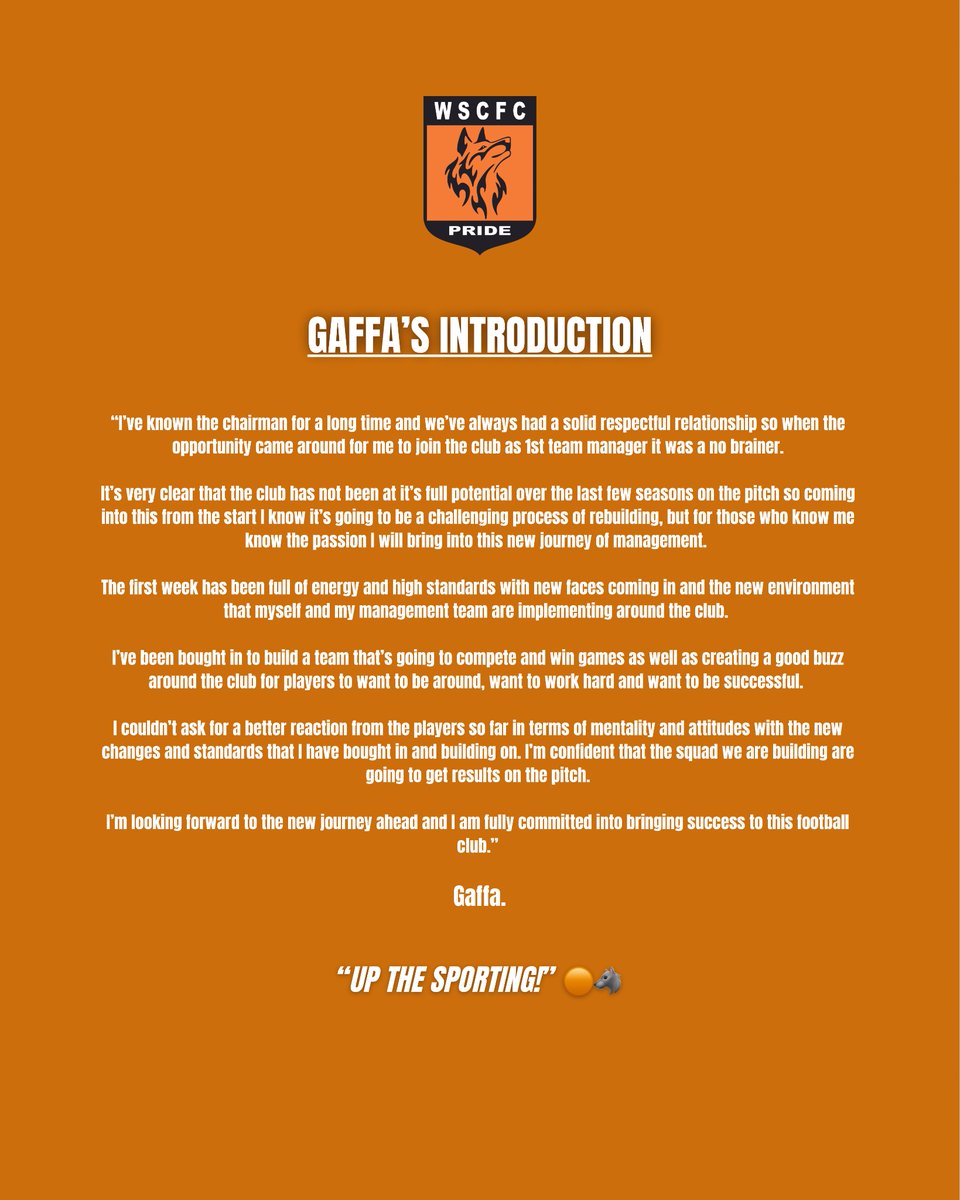 WSCFC

PRIDE

GAFFA'S INTRODUCTION

"I've known the chairman for a long time and we've always had a solid respectful relationship so when the opportunity came around for me to join the club as 1st team manager it was a no brainer.

It's very clear that the club has not been at it's full potential over the last few seasons on the pitch so coming into this from the start I know it's going to be a challenging process of rebuilding, but for those who know me know the passion I will bring into this new journey of management.

The first week has been full of energy and high standards with new faces coming in and the new environment that myself and my management team are implementing around the club.

I've been bought in to build a team that's going to compete and win games as well as creating a good buzz around the club for players to want to be around, want to work hard and want to be successful.

I couldn't ask for a better reaction from the players so far in terms of mentality and attitudes with the new changes and standards that I have bought in and building on. I'm confident that the squad we are building are going to get results on the pitch.

I'm looking forward to the new journey ahead and I am fully committed into bringing success to this football club."

Gaffa.

"UP THE SPORTING!" 🟠🐺